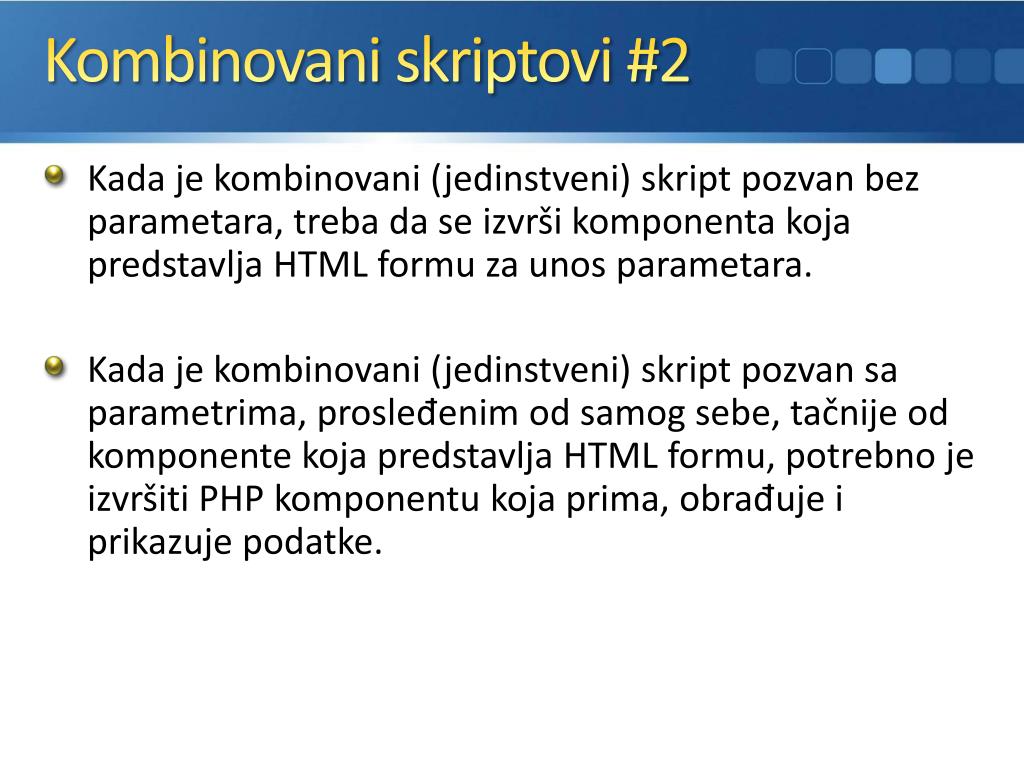 Kombinovani skriptovi #2

Kada je kombinovani (jedinstveni) skript pozvan bez parametara, treba da se izvrši komponenta koja predstavlja HTML formu za unos parametara.

Kada je kombinovani (jedinstveni) skript pozvan sa parametrima, prosleđenim od samog sebe, tačnije od komponente koja predstavlja HTML formu, potrebno je izvršiti PHP komponentu koja prima, obrađuje i prikazuje podatke.